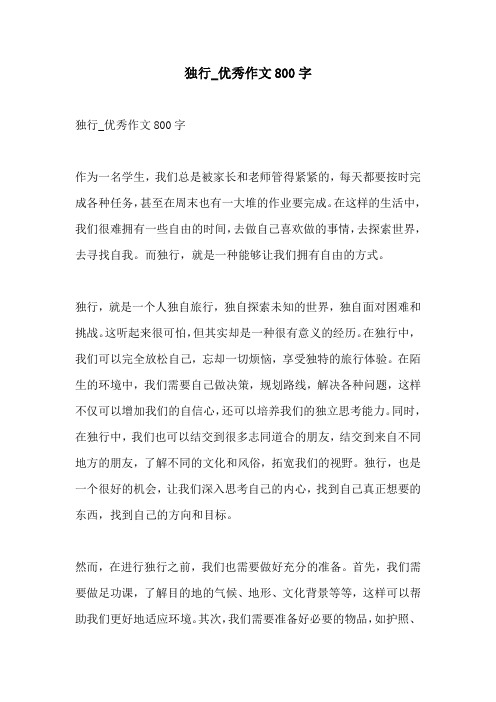 独行_优秀作文800字

独行_优秀作文800字

作为一名学生，我们总是被家长和老师管得紧紧的，每天都要按时完成各种任务，甚至在周末也有一大堆的作业要完成。在这样的生活中，我们很难拥有一些自由的时间，去做自己喜欢做的事情，去探索世界，去寻找自我。而独行，就是一种能够让我们拥有自由的方式。

独行，就是一个人独自旅行，独自探索未知的世界，独自面对困难和挑战。这听起来很可怕，但其实却是一种很有意义的经历。在独行中，我们可以完全放松自己，忘却一切烦恼，享受独特的旅行体验。在陌生的环境中，我们需要自己做决策，规划路线，解决各种问题，这样不仅可以增加我们的自信心，还可以培养我们的独立思考能力。同时，在独行中，我们也可以结交到很多志同道合的朋友，结交到来自不同地方的朋友，了解不同的文化和风俗，拓宽我们的视野。独行，也是一个很好的机会，让我们深入思考自己的内心，找到自己真正想要的东西，找到自己的方向和目标。

然而，在进行独行之前，我们也需要做好充分的准备。首先，我们需要做足功课，了解目的地的气候、地形、文化背景等等，这样可以帮助我们更好地适应环境。其次，我们需要准备好必要的物品，如护照、